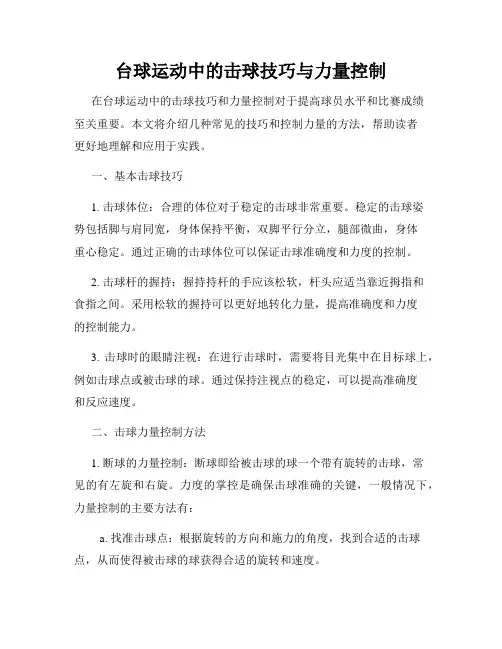 台球运动中的击球技巧与力量控制

在台球运动中的击球技巧和力量控制对于提高球员水平和比赛成绩至关重要。本文将介绍几种常见的技巧和控制力量的方法，帮助读者更好地理解和应用于实践。

一、基本击球技巧

1. 击球体位：合理的体位对于稳定的击球非常重要。稳定的击球姿势包括脚与肩同宽，身体保持平衡，双脚平行分立，腿部微曲，身体重心稳定。通过正确的击球体位可以保证击球准确度和力度的控制。

2. 击球杆的握持：握持持杆的手应该松软，杆头应适当靠近拇指和食指之间。采用松软的握持可以更好地转化力量，提高准确度和力度的控制能力。

3. 击球时的眼睛注视：在进行击球时，需要将目光集中在目标球上，例如击球点或被击球的球。通过保持注视点的稳定，可以提高准确度和反应速度。

二、击球力量控制方法

1. 断球的力量控制：断球即给被击球的球一个带有旋转的击球，常见的有左旋和右旋。力度的掌控是确保击球准确的关键，一般情况下，力量控制的主要方法有：

a. 找准击球点：根据旋转的方向和施力的角度，找到合适的击球点，从而使得被击球的球获得合适的旋转和速度。